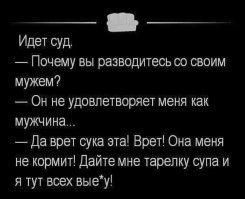 Идет суд.
— Почему вы разводитесь со своим мужем?
— Он не удовлетворяет меня как мужчина...
— Да врет сука эта! Врет! Она меня не кормит! Дайте мне тарелку супа и я тут всех вые*у!